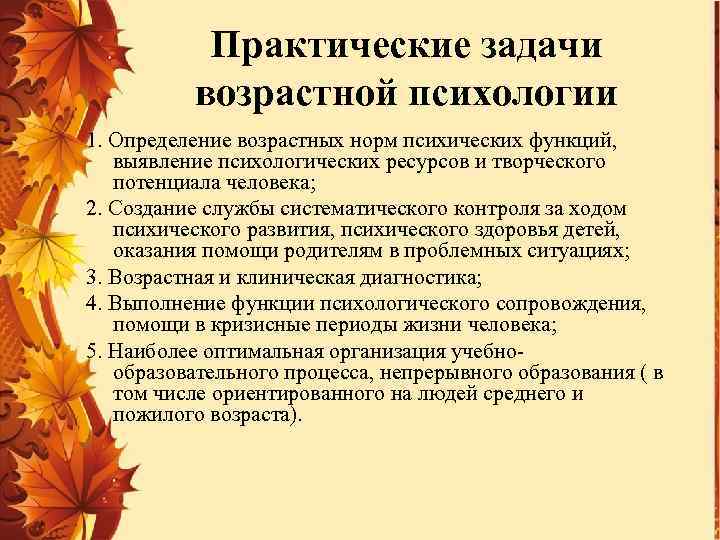 Практические задачи возрастной психологии

1. Определение возрастных норм психических функций, выявление психологических ресурсов и творческого потенциала человека;

2. Создание службы систематического контроля за ходом психического развития, психического здоровья детей, оказания помощи родителям в проблемных ситуациях;

3. Возрастная и клиническая диагностика;

4. Выполнение функции психологического сопровождения, помощи в кризисные периоды жизни человека;

5. Наиболее оптимальная организация учебно-образовательного процесса, непрерывного образования ( в том числе ориентированного на людей среднего и пожилого возраста).